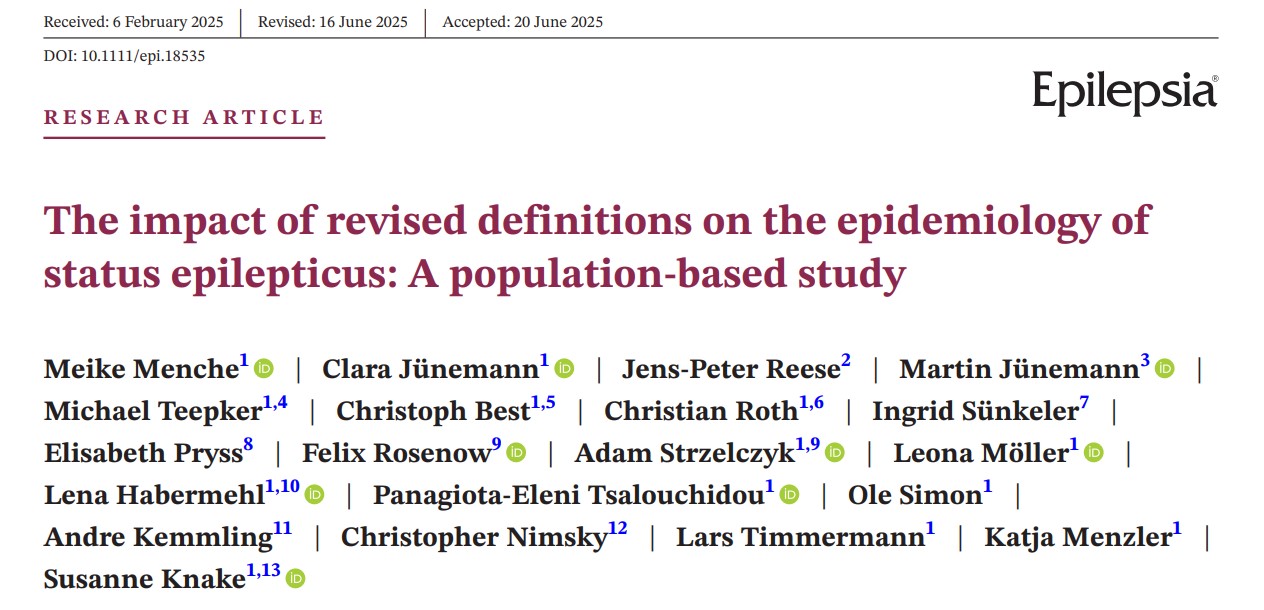 Received: 6 February 2025 | Revised: 16 June 2025 | Accepted: 20 June 2025

DOI: 10.1111/epi.18535

Epilepsia®

RESEARCH ARTICLE

The impact of revised definitions on the epidemiology of status epilepticus: A population-based study

Meike Menche$^{1}$ | Clara Jünemann$^{1}$ | Jens-Peter Reese$^{2}$ | Martin Jünemann$^{3}$ | Michael Teepker$^{1,4}$ | Christoph Best$^{1,5}$ | Christian Roth$^{1,6}$ | Ingrid Sünkeler$^{7}$ | Elisabeth Pryss$^{8}$ | Felix Rosenow$^{9}$ | Adam Strzelczyk$^{1,9}$ | Leona Möller$^{1}$ | Lena Habermehl$^{1,10}$ | Panagiota-Eleni Tsalouchidou$^{1}$ | Ole Simon$^{1}$ | Andre Kemmling$^{11}$ | Christopher Nimsky$^{12}$ | Lars Timmermann$^{1}$ | Katja Menzler$^{1}$ | Susanne Knake$^{1,13}$